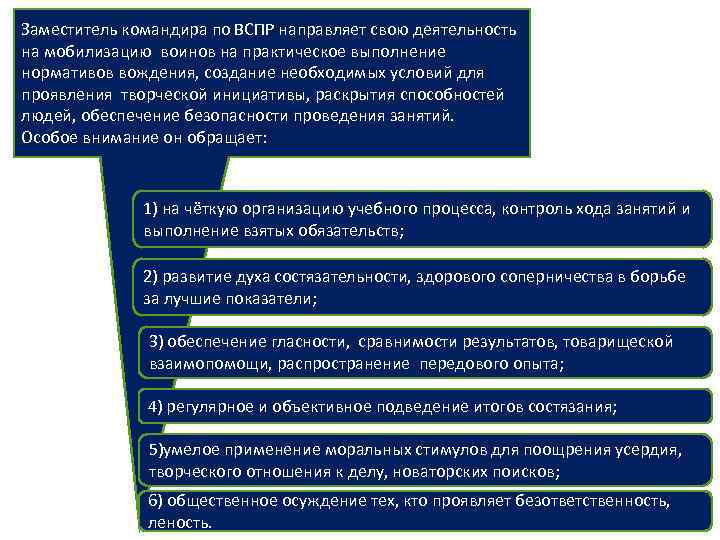 Заместитель командира по ВСПР направляет свою деятельность на мобилизацию воинов на практическое выполнение нормативов вождения, создание необходимых условий для проявления творческой инициативы, раскрытия способностей людей, обеспечение безопасности проведения занятий. Особое внимание он обращает:

1) на чёткую организацию учебного процесса, контроль хода занятий и выполнение взятых обязательств;

2) развитие духа состязательности, здорового соперничества в борьбе за лучшие показатели;

3) обеспечение гласности, сравнимости результатов, товарищеской взаимопомощи, распространение передового опыта;

4) регулярное и объективное подведение итогов состязания;

5)умелое применение моральных стимулов для поощрения усердия, творческого отношения к делу, новаторских поисков;

6) общественное осуждение тех, кто проявляет безответственность, леность.